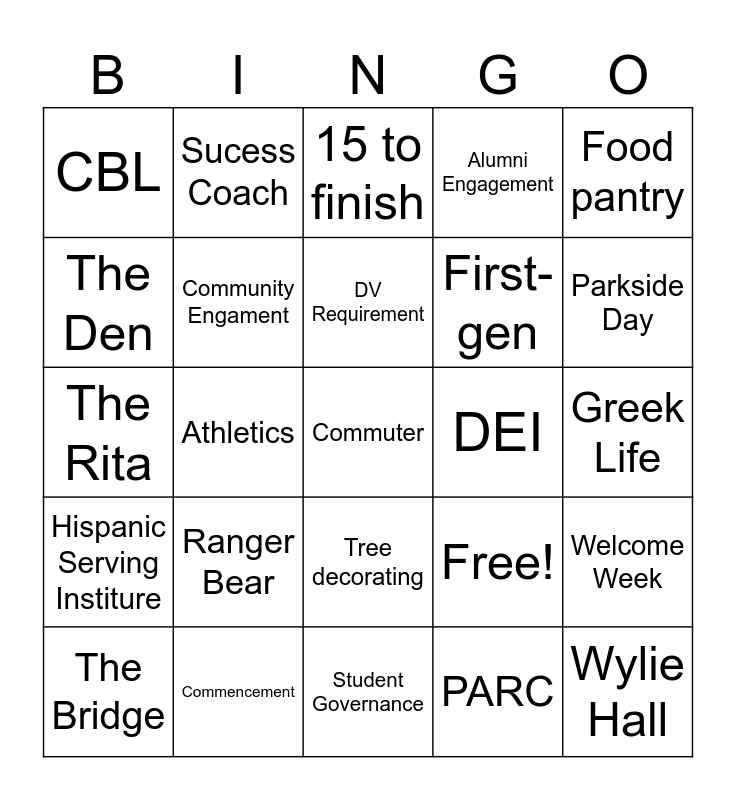 | B | I | N | G | O |
|---|---|---|---|---|
| CBL | Sucess Coach | 15 to finish | Alumni Engagement | Food pantry |
| The Den | Community Engament | DV Requirement | First-gen | Parkside Day |
| The Rita | Athletics | Commuter | DEI | Greek Life |
| Hispanic Serving Institure | Ranger Bear | Tree decorating | Free! | Welcome Week |
| The Bridge | Commencement | Student Governance | PARC | Wylie Hall |